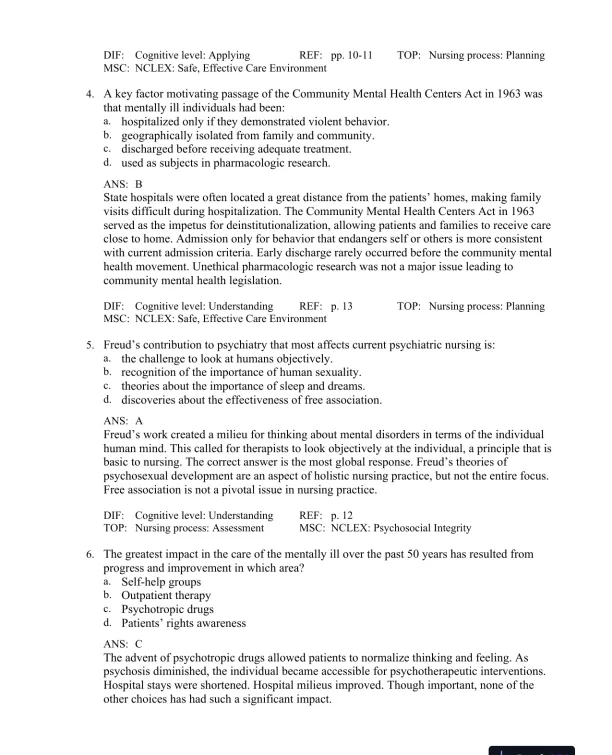 DIF: Cognitive level: Applying REF: pp. 10-11 TOP: Nursing process: Planning
MSC: NCLEX: Safe, Effective Care Environment

4. A key factor motivating passage of the Community Mental Health Centers Act in 1963 was that mentally ill individuals had been:
a. hospitalized only if they demonstrated violent behavior.
b. geographically isolated from family and community.
c. discharged before receiving adequate treatment.
d. used as subjects in pharmacologic research.

ANS: B
State hospitals were often located a great distance from the patients' homes, making family visits difficult during hospitalization. The Community Mental Health Centers Act in 1963 served as the impetus for deinstitutionalization, allowing patients and families to receive care close to home. Admission only for behavior that endangers self or others is more consistent with current admission criteria. Early discharge rarely occurred before the community mental health movement. Unethical pharmacologic research was not a major issue leading to community mental health legislation.

DIF: Cognitive level: Understanding REF: p. 13 TOP: Nursing process: Planning
MSC: NCLEX: Safe, Effective Care Environment

5. Freud's contribution to psychiatry that most affects current psychiatric nursing is:
a. the challenge to look at humans objectively.
b. recognition of the importance of human sexuality.
c. theories about the importance of sleep and dreams.
d. discoveries about the effectiveness of free association.

ANS: A
Freud's work created a milieu for thinking about mental disorders in terms of the individual human mind. This called for therapists to look objectively at the individual, a principle that is basic to nursing. The correct answer is the most global response. Freud's theories of psychosexual development are an aspect of holistic nursing practice, but not the entire focus. Free association is not a pivotal issue in nursing practice.

DIF: Cognitive level: Understanding REF: p. 12
TOP: Nursing process: Assessment MSC: NCLEX: Psychosocial Integrity

6. The greatest impact in the care of the mentally ill over the past 50 years has resulted from progress and improvement in which area?
a. Self-help groups
b. Outpatient therapy
c. Psychotropic drugs
d. Patients' rights awareness

ANS: C
The advent of psychotropic drugs allowed patients to normalize thinking and feeling. As psychosis diminished, the individual became accessible for psychotherapeutic interventions. Hospital stays were shortened. Hospital milieus improved. Though important, none of the other choices has had such a significant impact.